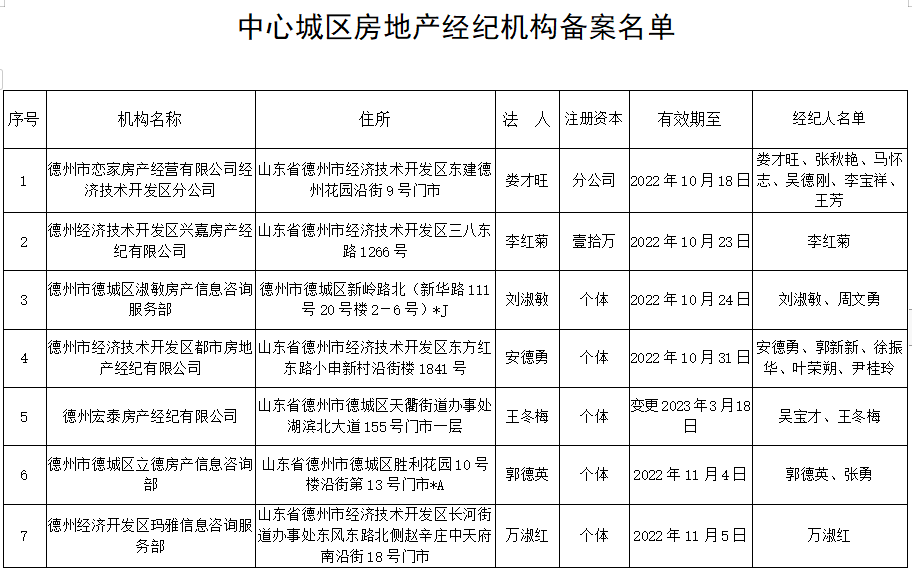 中心城区房地产经纪机构备案名单

| 序号 | 机构名称 | 住所 | 法　人 | 注册资本 | 有效期至 | 经纪人名单 |
|---|---|---|---|---|---|---|
| 1 | 德州市恋家房产经营有限公司经济技术开发区分公司 | 山东省德州市经济技术开发区东建德州花园沿街9号门市 | 娄才旺 | 分公司 | 2022年10月18日 | 娄才旺、张秋艳、马怀志、吴德刚、李宝祥、王芳 |
| 2 | 德州经济技术开发区兴嘉房产经纪有限公司 | 山东省德州市经济技术开发区三八东路1266号 | 李红菊 | 壹拾万 | 2022年10月23日 | 李红菊 |
| 3 | 德州市德城区淑敏房产信息咨询服务部 | 德州市德城区新岭路北（新华路111号20号楼2－6号）*J | 刘淑敏 | 个体 | 2022年10月24日 | 刘淑敏、周文勇 |
| 4 | 德州市经济技术开发区都市房地产经纪有限公司 | 山东省德州市经济技术开发区东方红东路小申新村沿街楼1841号 | 安德勇 | 个体 | 2022年10月31日 | 安德勇、郭新新、徐振华、叶荣朔、尹桂玲 |
| 5 | 德州宏泰房产经纪有限公司 | 山东省德州市德城区天衢街道办事处湖滨北大道155号门市一层 | 王冬梅 | 个体 | 变更2023年3月18日 | 吴宝才、王冬梅 |
| 6 | 德州市德城区立德房产信息咨询部 | 山东省德州市德城区胜利花园10号楼沿街第13号门市*A | 郭德英 | 个体 | 2022年11月4日 | 郭德英、张勇 |
| 7 | 德州经济开发区玛雅信息咨询服务部 | 山东省德州市经济技术开发区长河街道办事处东风东路北侧赵辛庄中天府南沿街18号门市 | 万淑红 | 个体 | 2022年11月5日 | 万淑红 |